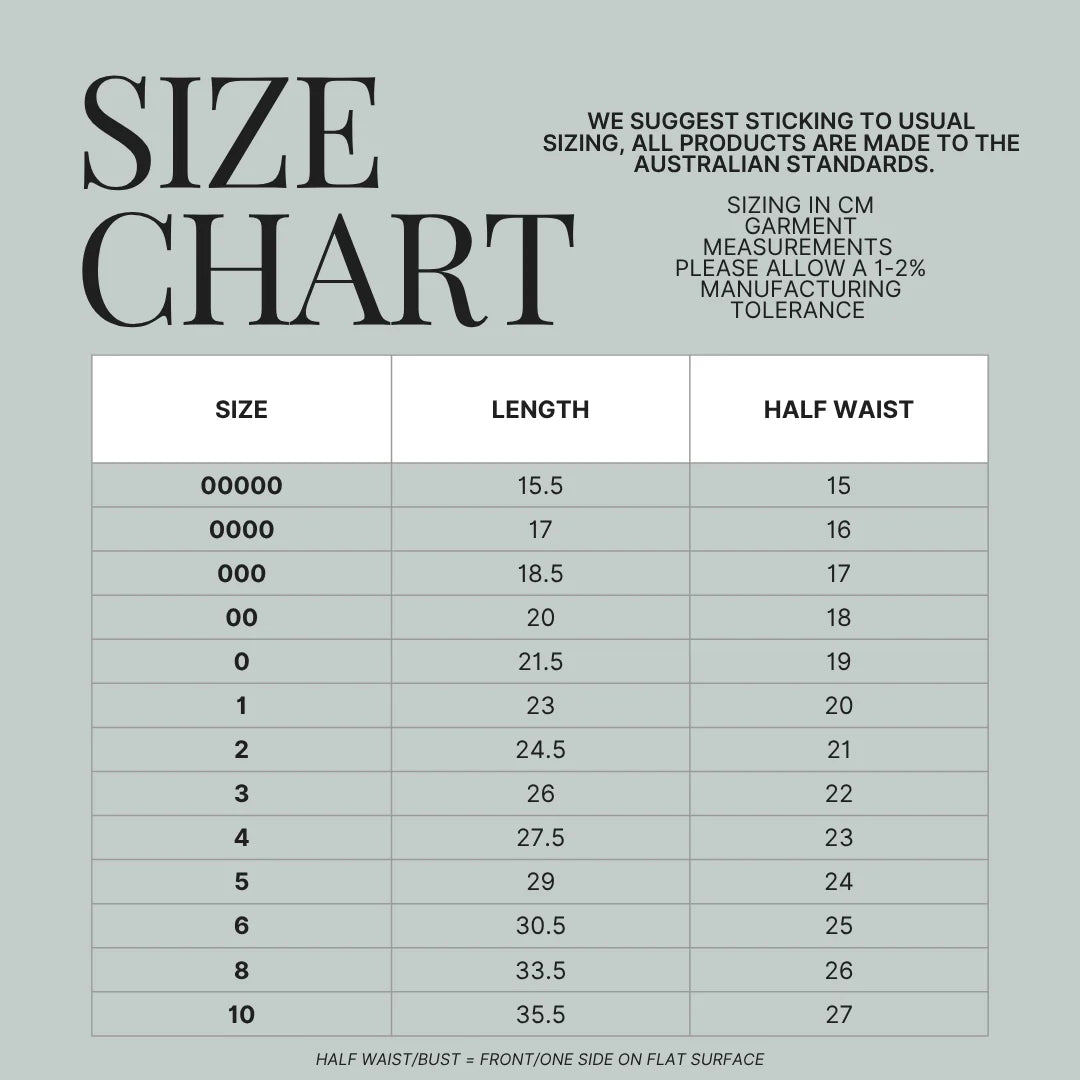 SIZE CHART

WE SUGGEST STICKING TO USUAL SIZING, ALL PRODUCTS ARE MADE TO THE AUSTRALIAN STANDARDS.

SIZING IN CM
GARMENT MEASUREMENTS
PLEASE ALLOW A 1-2% MANUFACTURING TOLERANCE

| SIZE | LENGTH | HALF WAIST |
|---|---|---|
| 00000 | 15.5 | 15 |
| 0000 | 17 | 16 |
| 000 | 18.5 | 17 |
| 00 | 20 | 18 |
| 0 | 21.5 | 19 |
| 1 | 23 | 20 |
| 2 | 24.5 | 21 |
| 3 | 26 | 22 |
| 4 | 27.5 | 23 |
| 5 | 29 | 24 |
| 6 | 30.5 | 25 |
| 8 | 33.5 | 26 |
| 10 | 35.5 | 27 |

HALF WAIST/BUST = FRONT/ONE SIDE ON FLAT SURFACE